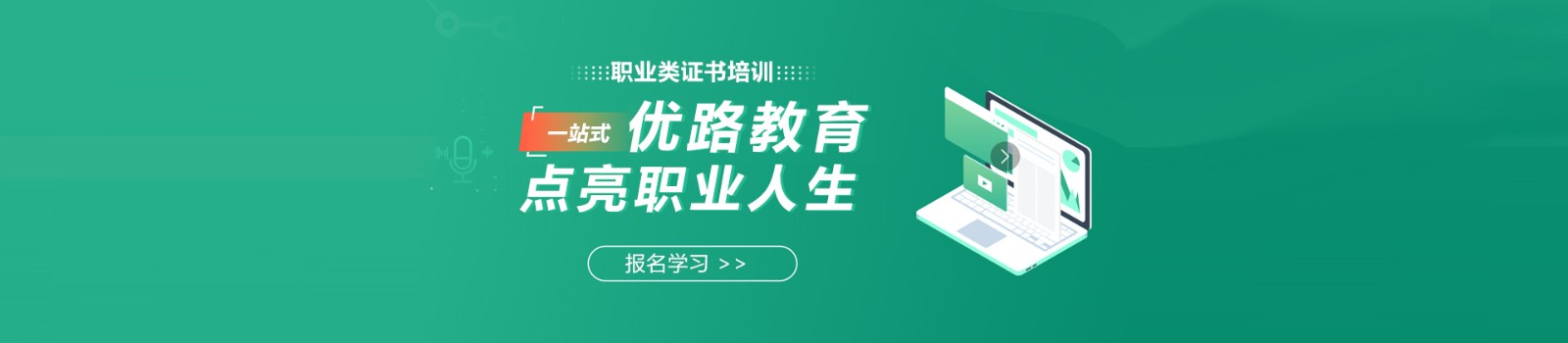 职业类证书培训

一站式 优路教育
点亮职业人生

报名学习 >>